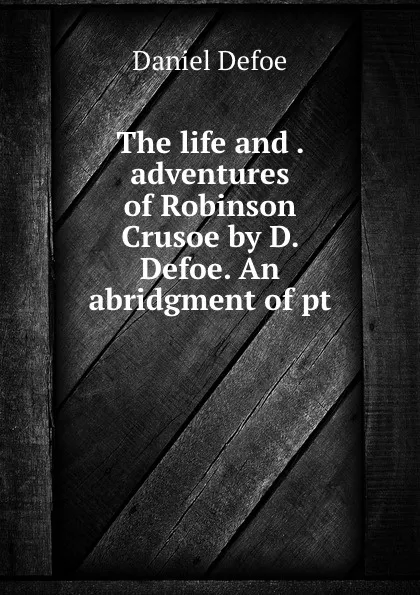 Daniel Defoe

The life and . adventures of Robinson Crusoe by D. Defoe. An abridgment of pt